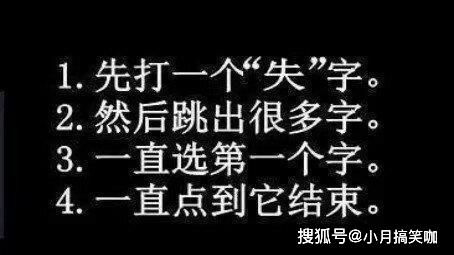 1. 先打一个“失”字。
2. 然后跳出很多字。
3. 一直选第一个字。
4. 一直点到它结束。

搜狐号@小月搞笑咖